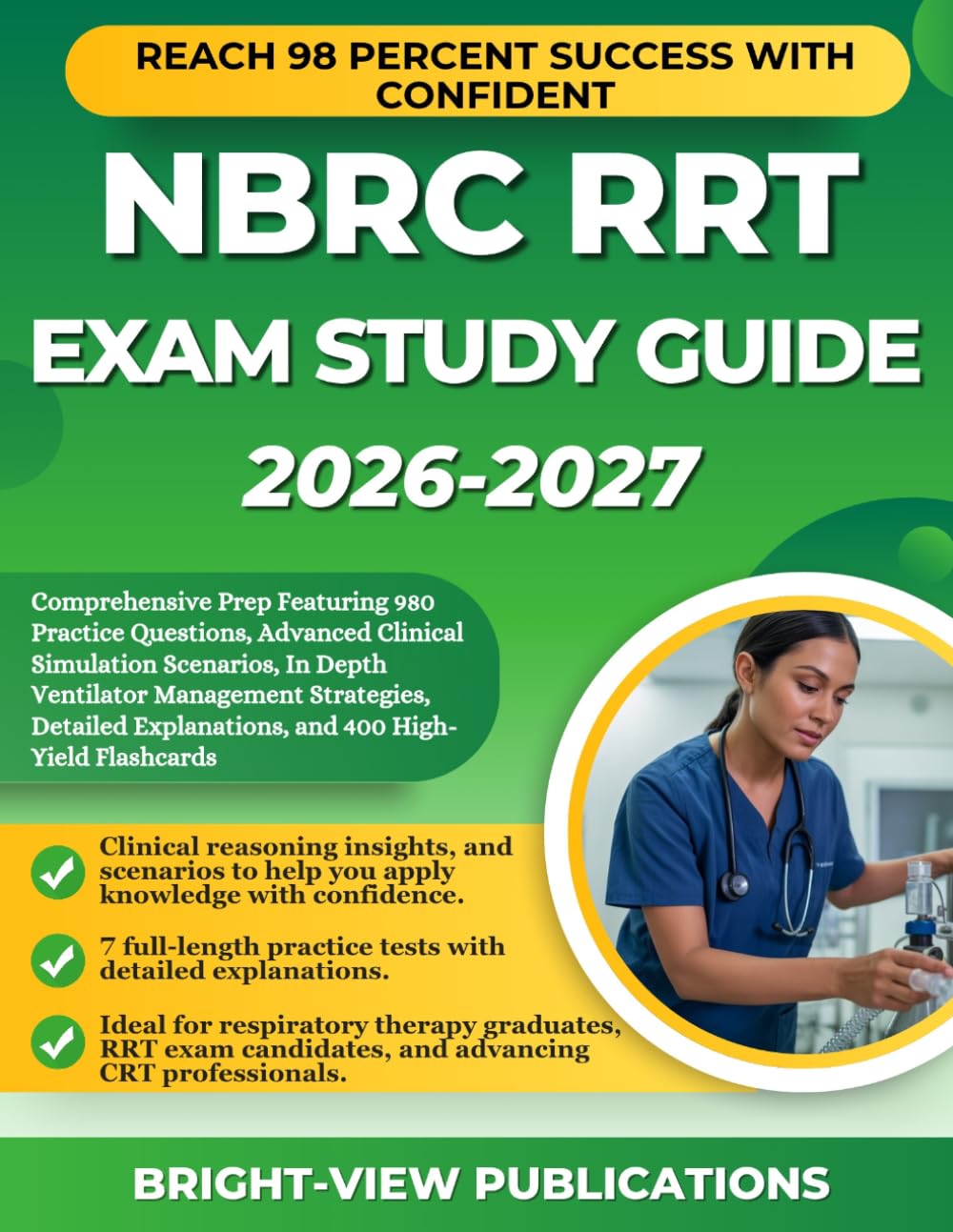 REACH 98 PERCENT SUCCESS WITH CONFIDENT

NBRC RRT

EXAM STUDY GUIDE

2026-2027

Comprehensive Prep Featuring 980 Practice Questions, Advanced Clinical Simulation Scenarios, In Depth Ventilator Management Strategies, Detailed Explanations, and 400 High-Yield Flashcards

Clinical reasoning insights, and scenarios to help you apply knowledge with confidence.

7 full-length practice tests with detailed explanations.

Ideal for respiratory therapy graduates, RRT exam candidates, and advancing CRT professionals.

BRIGHT-VIEW PUBLICATIONS